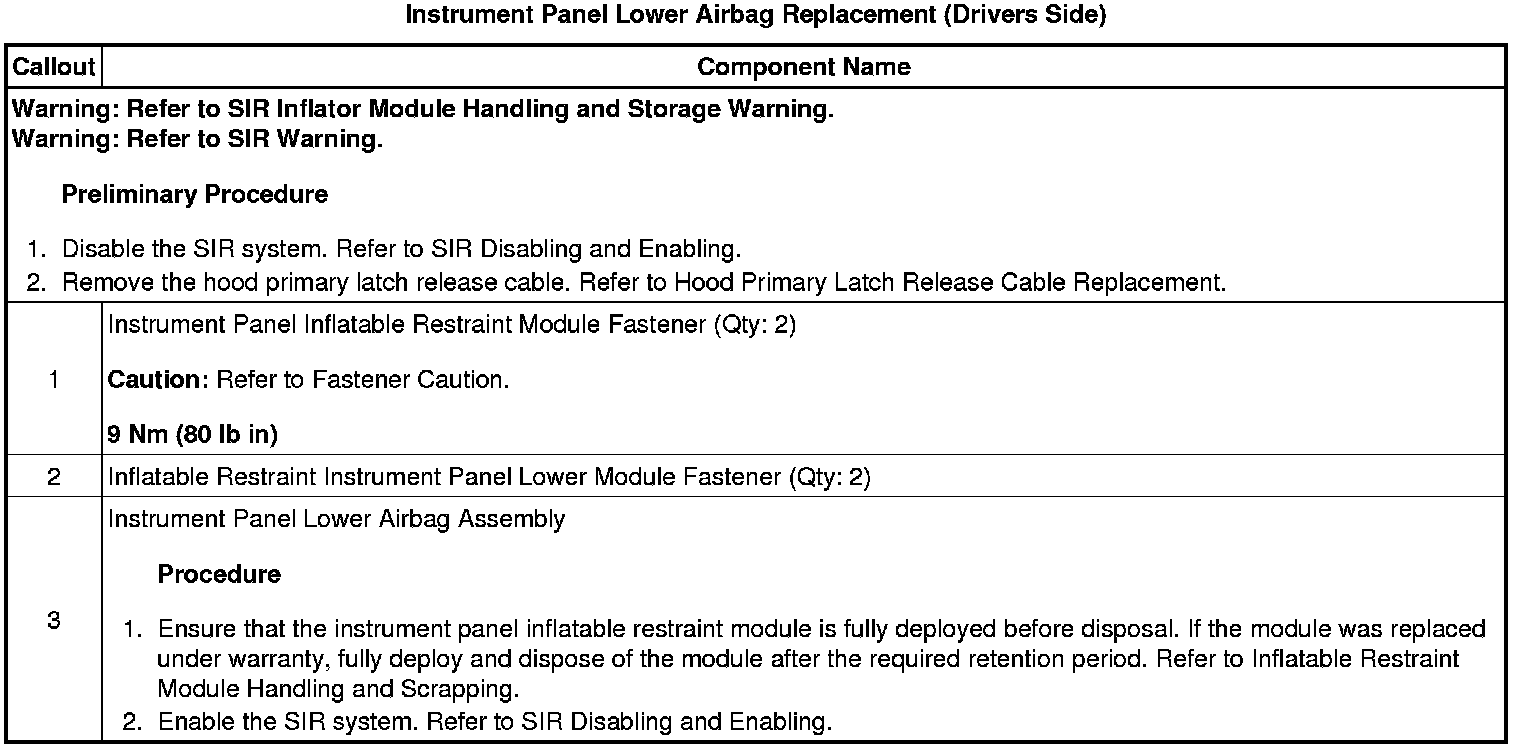 Instrument Panel Lower Airbag Replacement (Drivers Side)

| Callout | Component Name |
|---|---|
| Warning: Refer to SIR Inflator Module Handling and Storage Warning. Warning: Refer to SIR Warning. Preliminary Procedure 1. Disable the SIR system. Refer to SIR Disabling and Enabling. 2. Remove the hood primary latch release cable. Refer to Hood Primary Latch Release Cable Replacement. | |
| 1 | Instrument Panel Inflatable Restraint Module Fastener (Qty: 2) Caution: Refer to Fastener Caution. 9 Nm (80 lb in) |
| 2 | Inflatable Restraint Instrument Panel Lower Module Fastener (Qty: 2) |
| 3 | Instrument Panel Lower Airbag Assembly Procedure 1. Ensure that the instrument panel inflatable restraint module is fully deployed before disposal. If the module was replaced under warranty, fully deploy and dispose of the module after the required retention period. Refer to Inflatable Restraint Module Handling and Scrapping. 2. Enable the SIR system. Refer to SIR Disabling and Enabling. |